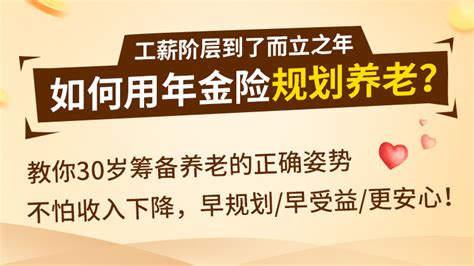 工薪阶层到了而立之年

如何用年金险规划养老?

教你30岁筹备养老的正确姿势

不怕收入下降，早规划/早受益/更安心!